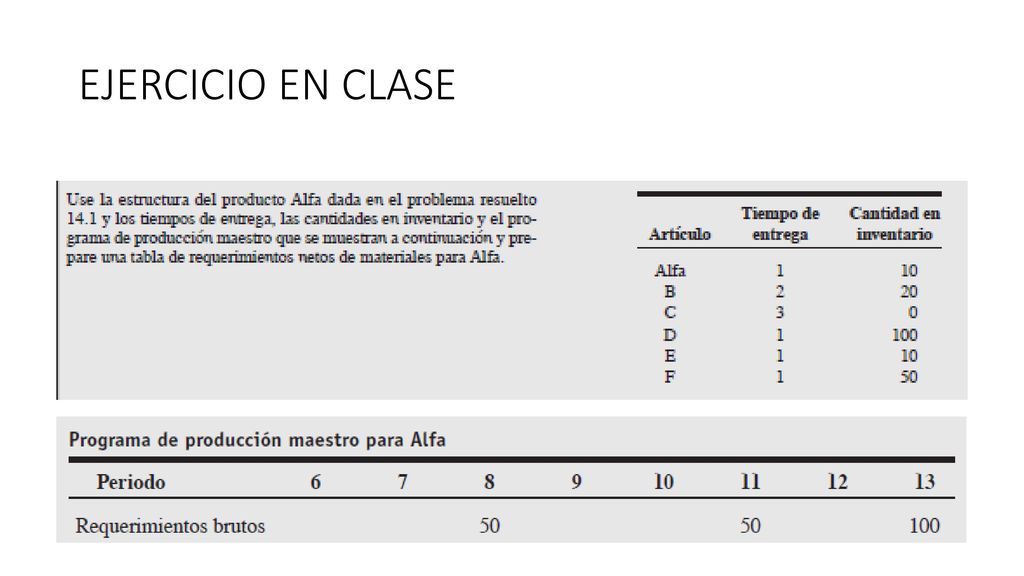 EJERCICIO EN CLASE

Use la estructura del producto Alfa dada en el problema resuelto 14.1 y los tiempos de entrega, las cantidades en inventario y el programa de producción maestro que se muestran a continuación y prepare una tabla de requerimientos netos de materiales para Alfa.

| Artículo | Tiempo de entrega | Cantidad en inventario |
|---|---|---|
| Alfa | 1 | 10 |
| B | 2 | 20 |
| C | 3 | 0 |
| D | 1 | 100 |
| E | 1 | 10 |
| F | 1 | 50 |

Programa de producción maestro para Alfa

| Periodo | 6 | 7 | 8 | 9 | 10 | 11 | 12 | 13 |
|---|---|---|---|---|---|---|---|---|
| Requerimientos brutos | | | 50 | | | 50 | | 100 |